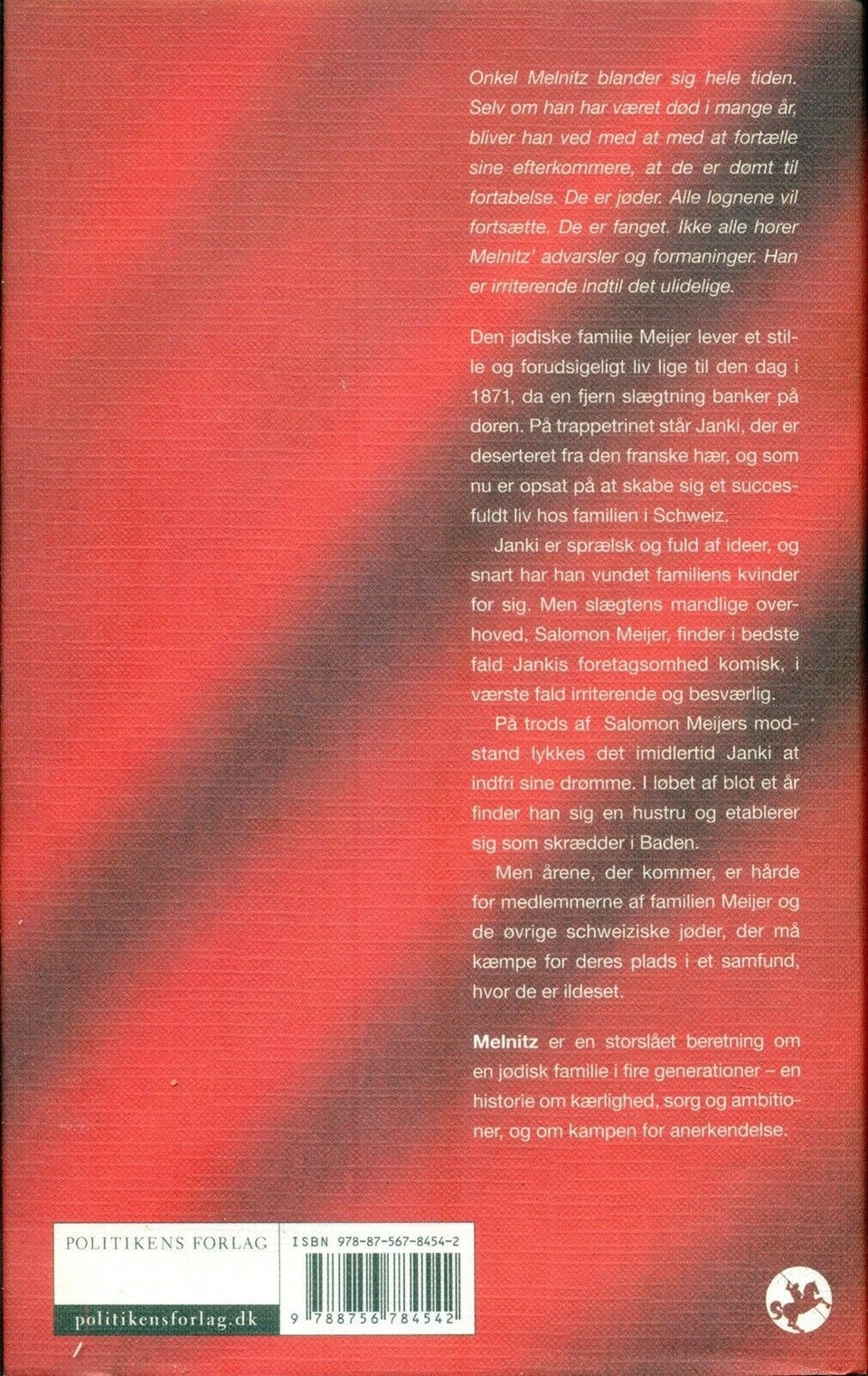 Onkel Melnitz blander sig hele tiden. Selv om han har været død i mange år, bliver han ved med at med at fortælle sine efterkommere, at de er dømt til fortabelse. De er jøder. Alle løgnene vil fortsætte. De er fanget. Ikke alle hører Melnitz' advarsler og formaninger. Han er irriterende indtil det ulidelige.

Den jødiske familie Meijer lever et stille og forudsigeligt liv lige til den dag i 1871, da en fjern slægtning banker på døren. På trappetrinet står Janki, der er deserteret fra den franske hær, og som nu er opsat på at skabe sig et succesfuldt liv hos familien i Schweiz.

Janki er sprælsk og fuld af ideer, og snart har han vundet familiens kvinder for sig. Men slægtens mandlige overhoved, Salomon Meijer, finder i bedste fald Jankis foretagsomhed komisk, i værste fald irriterende og besværlig.

På trods af Salomon Meijers modstand lykkes det imidlertid Janki at indfri sine drømme. I løbet af blot et år finder han sig en hustru og etablerer sig som skrædder i Baden.

Men årene, der kommer, er hårde for medlemmerne af familien Meijer og de øvrige schweiziske jøder, der må kæmpe for deres plads i et samfund, hvor de er ildeset.

Melnitz er en storslået beretning om en jødisk familie i fire generationer – en historie om kærlighed, sorg og ambitioner, og om kampen for anerkendelse.

POLITIKENS FORLAG

politikensforlag.dk

ISBN 978-87-567-8454-2

9 788756 784542